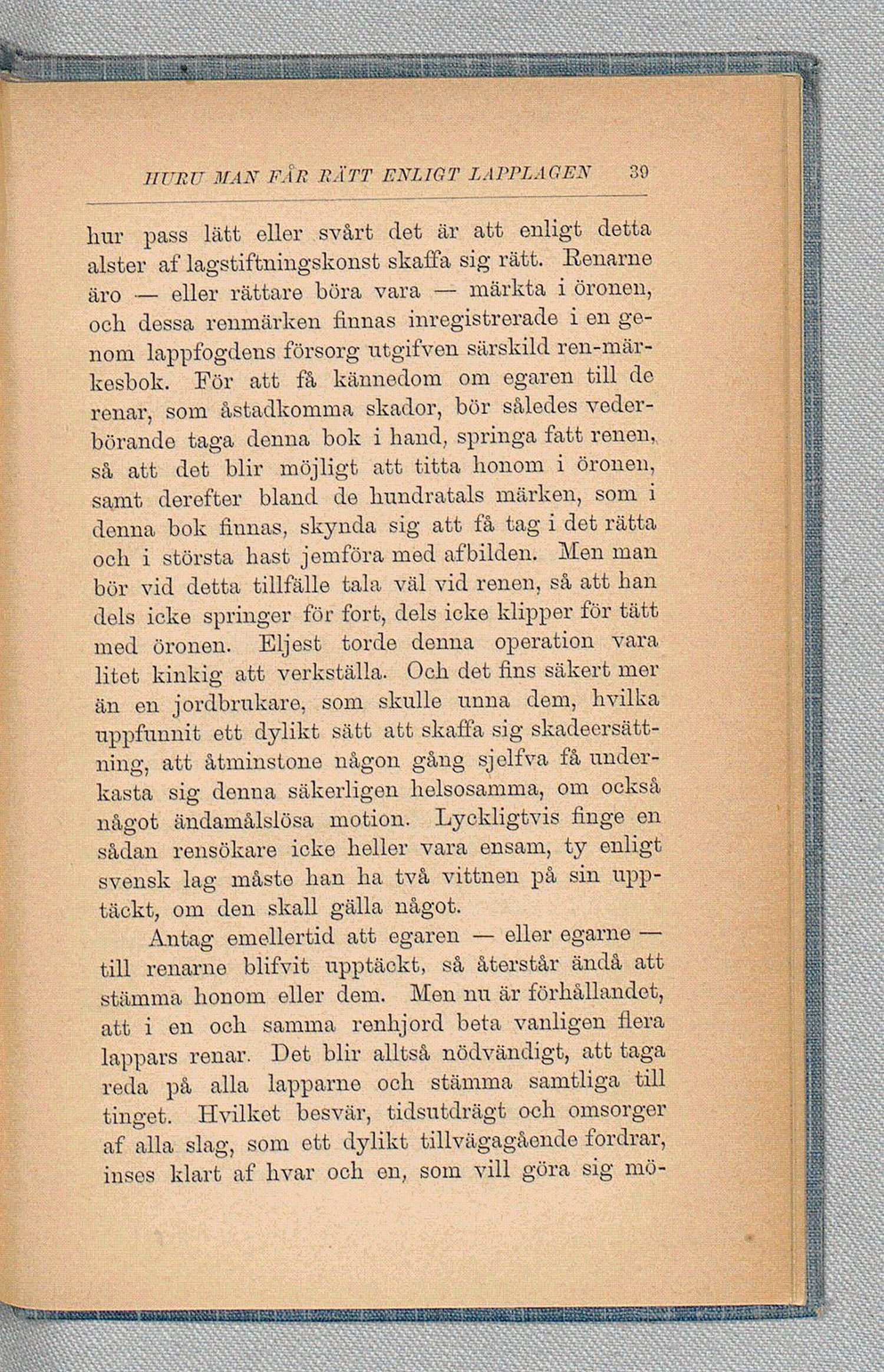 HURU MAN FÅR RÄTT ENLIGT LAPPLAGEN 39

hur pass lätt eller svårt det är att enligt detta alster af lagstiftningskonst skaffa sig rätt. Renarne äro — eller rättare böra vara — märkta i öronen, och dessa renmärken finnas inregistrerade i en genom lappfogdens försorg utgifven särskild ren-märkesbok. För att få kännedom om egaren till de renar, som åstadkomma skador, bör således vederbörande taga denna bok i hand, springa fatt renen, så att det blir möjligt att titta honom i öronen, samt derefter bland de hundratals märken, som i denna bok finnas, skynda sig att få tag i det rätta och i största hast jemföra med afbilden. Men man bör vid detta tillfälle tala väl vid renen, så att han dels icke springer för fort, dels icke klipper för tätt med öronen. Eljest torde denna operation vara litet kinkig att verkställa. Och det fins säkert mer än en jordbrukare, som skulle unna dem, hvilka uppfunnit ett dylikt sätt att skaffa sig skadeersättning, att åtminstone någon gång sjelfva få underkasta sig denna säkerligen helsosamma, om också något ändamålslösa motion. Lyckligtvis finge en sådan rensökare icke heller vara ensam, ty enligt svensk lag måste han ha två vittnen på sin upptäckt, om den skall gälla något.

Antag emellertid att egaren — eller egarne — till renarne blifvit upptäckt, så återstår ändå att stämma honom eller dem. Men nu är förhållandet, att i en och samma renhjord beta vanligen flera lappars renar. Det blir alltså nödvändigt, att taga reda på alla lapparne och stämma samtliga till tinget. Hvilket besvär, tidsutdrägt och omsorger af alla slag, som ett dylikt tillvägagående fordrar, inses klart af hvar och en, som vill göra sig mö-